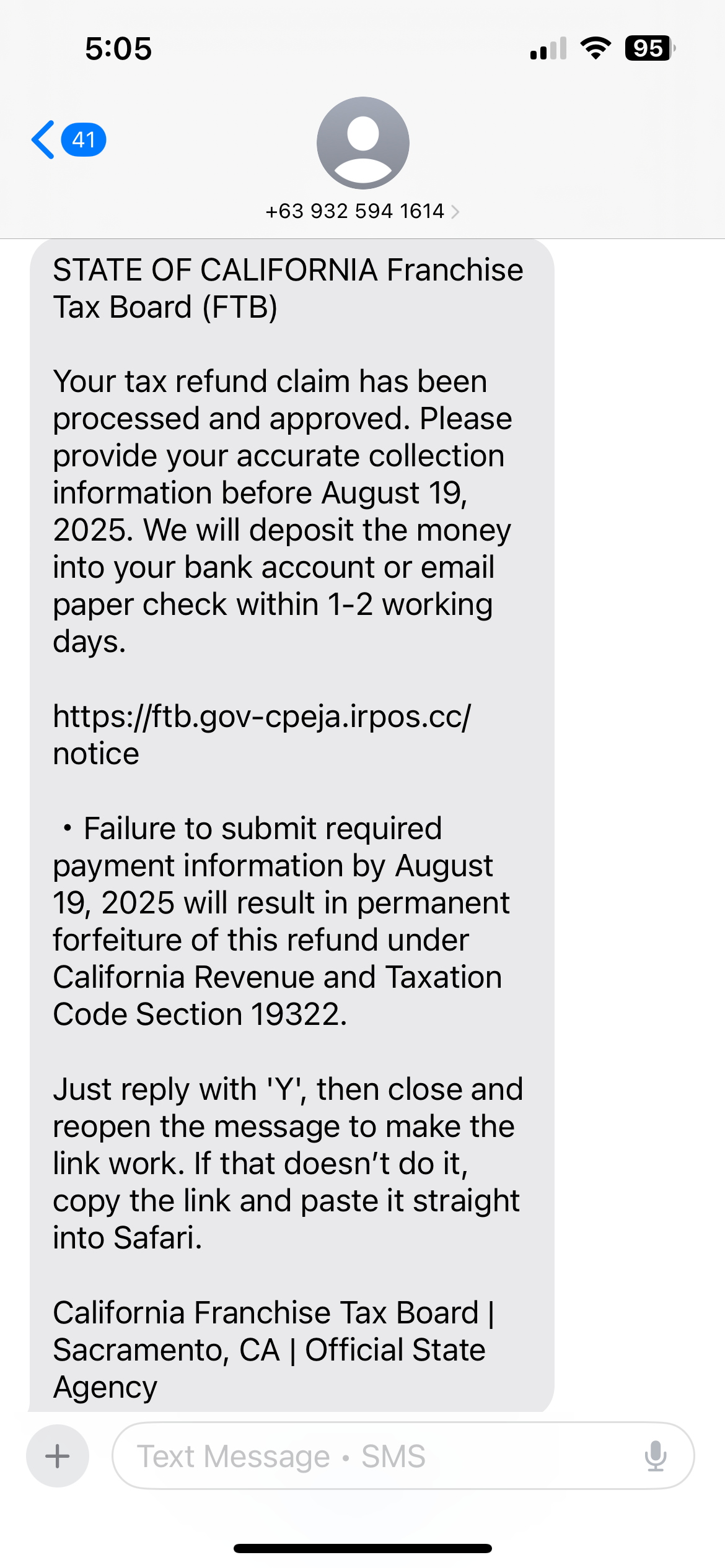 5:05

95

41

+63 932 594 1614

STATE OF CALIFORNIA Franchise Tax Board (FTB)

Your tax refund claim has been processed and approved. Please provide your accurate collection information before August 19, 2025. We will deposit the money into your bank account or email paper check within 1-2 working days.

https://ftb.gov-cpeja.irpos.cc/notice

• Failure to submit required payment information by August 19, 2025 will result in permanent forfeiture of this refund under California Revenue and Taxation Code Section 19322.

Just reply with 'Y', then close and reopen the message to make the link work. If that doesn't do it, copy the link and paste it straight into Safari.

California Franchise Tax Board | Sacramento, CA | Official State Agency

Text Message • SMS